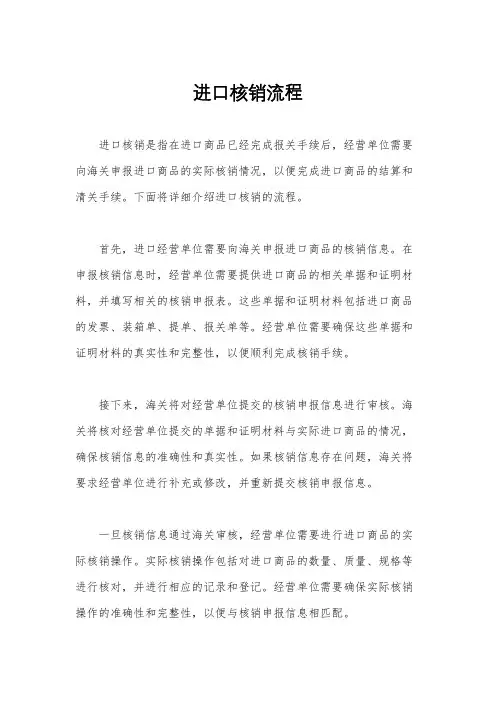 进口核销流程

进口核销是指在进口商品已经完成报关手续后，经营单位需要向海关申报进口商品的实际核销情况，以便完成进口商品的结算和清关手续。下面将详细介绍进口核销的流程。

首先，进口经营单位需要向海关申报进口商品的核销信息。在申报核销信息时，经营单位需要提供进口商品的相关单据和证明材料，并填写相关的核销申报表。这些单据和证明材料包括进口商品的发票、装箱单、提单、报关单等。经营单位需要确保这些单据和证明材料的真实性和完整性，以便顺利完成核销手续。

接下来，海关将对经营单位提交的核销申报信息进行审核。海关将核对经营单位提交的单据和证明材料与实际进口商品的情况，确保核销信息的准确性和真实性。如果核销信息存在问题，海关将要求经营单位进行补充或修改，并重新提交核销申报信息。

一旦核销信息通过海关审核，经营单位需要进行进口商品的实际核销操作。实际核销操作包括对进口商品的数量、质量、规格等进行核对，并进行相应的记录和登记。经营单位需要确保实际核销操作的准确性和完整性，以便与核销申报信息相匹配。